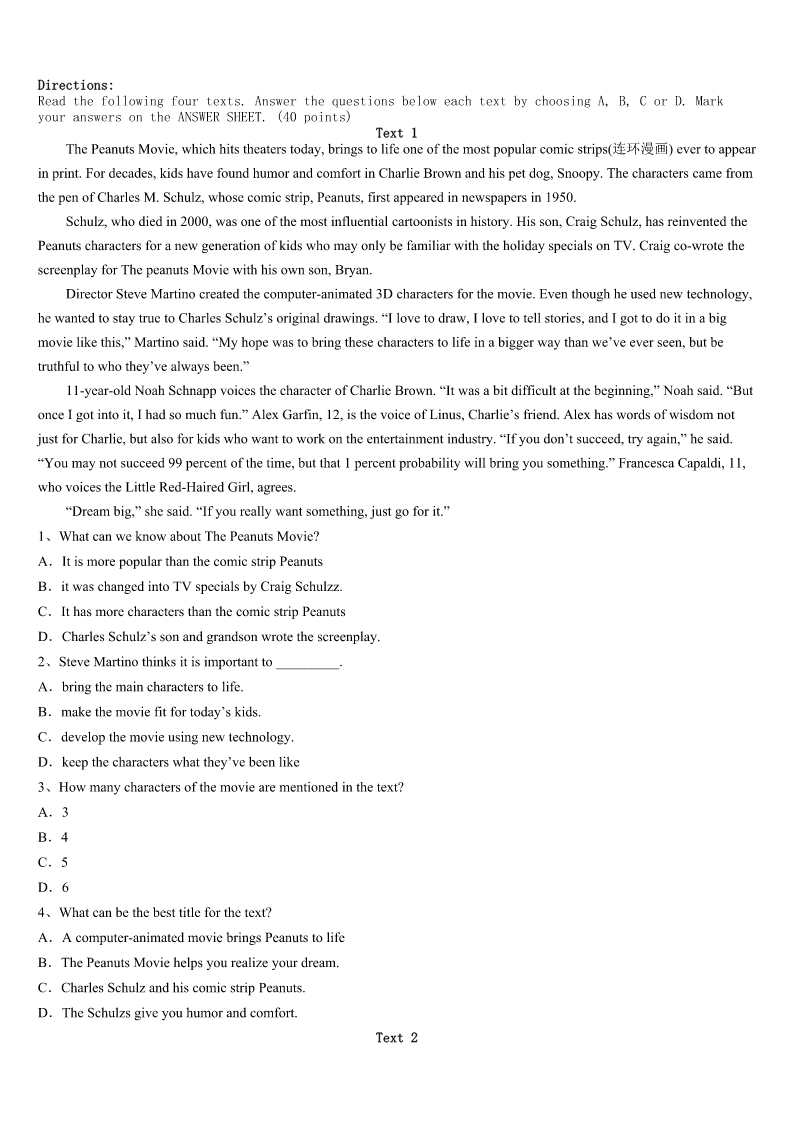 Directions:
Read the following four texts. Answer the questions below each text by choosing A, B, C or D. Mark your answers on the ANSWER SHEET. (40 points)

Text 1

The Peanuts Movie, which hits theaters today, brings to life one of the most popular comic strips(连环漫画) ever to appear in print. For decades, kids have found humor and comfort in Charlie Brown and his pet dog, Snoopy. The characters came from the pen of Charles M. Schulz, whose comic strip, Peanuts, first appeared in newspapers in 1950.

Schulz, who died in 2000, was one of the most influential cartoonists in history. His son, Craig Schulz, has reinvented the Peanuts characters for a new generation of kids who may only be familiar with the holiday specials on TV. Craig co-wrote the screenplay for The peanuts Movie with his own son, Bryan.

Director Steve Martino created the computer-animated 3D characters for the movie. Even though he used new technology, he wanted to stay true to Charles Schulz's original drawings. "I love to draw, I love to tell stories, and I got to do it in a big movie like this," Martino said. "My hope was to bring these characters to life in a bigger way than we've ever seen, but be truthful to who they've always been."

11-year-old Noah Schnapp voices the character of Charlie Brown. "It was a bit difficult at the beginning," Noah said. "But once I got into it, I had so much fun." Alex Garfin, 12, is the voice of Linus, Charlie's friend. Alex has words of wisdom not just for Charlie, but also for kids who want to work on the entertainment industry. "If you don't succeed, try again," he said. "You may not succeed 99 percent of the time, but that 1 percent probability will bring you something." Francesca Capaldi, 11, who voices the Little Red-Haired Girl, agrees.

"Dream big," she said. "If you really want something, just go for it."

1、What can we know about The Peanuts Movie?
A．It is more popular than the comic strip Peanuts
B．it was changed into TV specials by Craig Schulzz.
C．It has more characters than the comic strip Peanuts
D．Charles Schulz's son and grandson wrote the screenplay.

2、Steve Martino thinks it is important to _________.
A．bring the main characters to life.
B．make the movie fit for today's kids.
C．develop the movie using new technology.
D．keep the characters what they've been like

3、How many characters of the movie are mentioned in the text?
A．3
B．4
C．5
D．6

4、What can be the best title for the text?
A．A computer-animated movie brings Peanuts to life
B．The Peanuts Movie helps you realize your dream.
C．Charles Schulz and his comic strip Peanuts.
D．The Schulzs give you humor and comfort.

Text 2